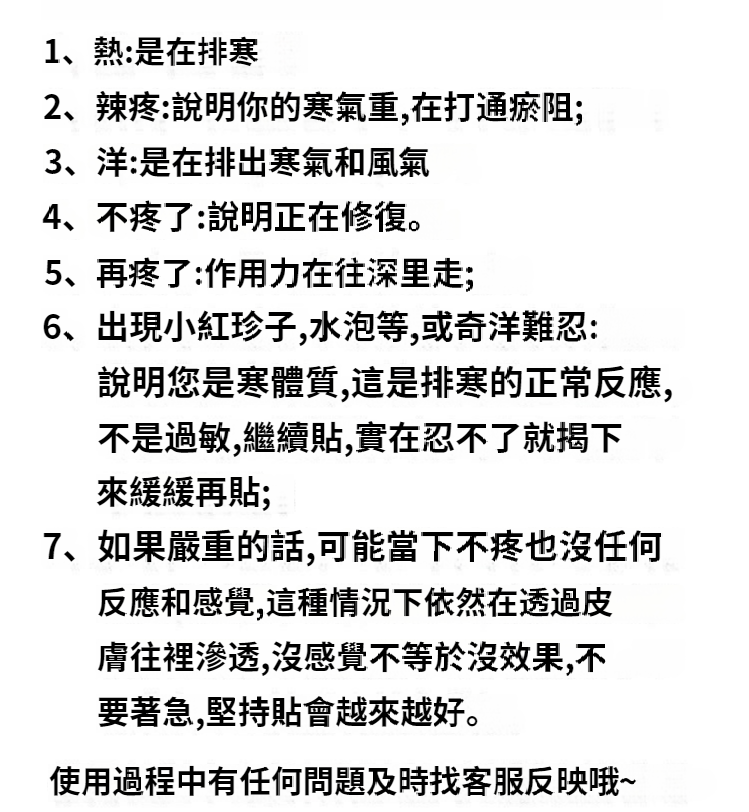 1、熱:是在排寒

2、辣疼:說明你的寒氣重,在打通瘀阻;

3、洋:是在排出寒氣和風氣

4、不疼了:說明正在修復。

5、再疼了:作用力在往深里走;

6、出現小紅珍子,水泡等,或奇洋難忍:說明您是寒體質,這是排寒的正常反應,不是過敏,繼續貼,實在忍不了就揭下來緩緩再貼;

7、如果嚴重的話,可能當下不疼也沒任何反應和感覺,這種情況下依然在透過皮膚往裡滲透,沒感覺不等於沒效果,不要著急,堅持貼會越來越好。

使用過程中有任何問題及時找客服反映哦~